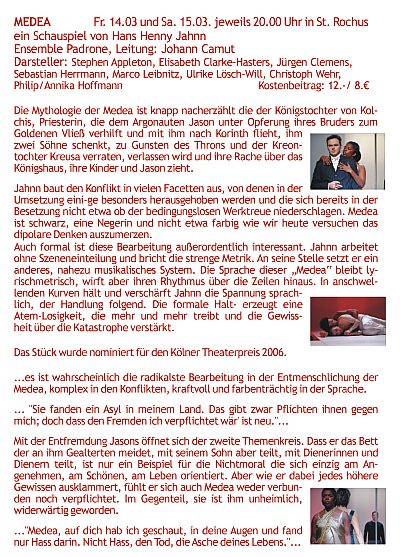 MEDEA Fr. 14.03 und Sa. 15.03. jeweils 20.00 Uhr in St. Rochus
ein Schauspiel von Hans Henny Jahnn
Ensemble Padrone, Leitung: Johann Camut
Darsteller: Stephen Appleton, Elisabeth Clarke-Hasters, Jürgen Clemens, Sebastian Herrmann, Marco Leibnitz, Ulrike Lösch-Will, Christoph Wehr, Philip/Annika Hoffmann Kostenbeitrag: 12.-/ 8.€

Die Mythologie der Medea ist knapp nacherzählt die der Königstochter von Kolchis, Priesterin, die dem Argonauten Jason unter Opferung ihres Bruders zum Goldenen Vließ verhilft und mit ihm nach Korinth flieht, ihm zwei Söhne schenkt, zu Gunsten des Throns und der Kreontochter Kreusa verraten, verlassen wird und ihre Rache über das Königshaus, ihre Kinder und Jason zieht.

Jahnn baut den Konflikt in vielen Facetten aus, von denen in der Umsetzung eini-ge besonders herausgehoben werden und die sich bereits in der Besetzung nicht etwa ob der bedingungslosen Werktreue niederschlagen. Medea ist schwarz, eine Negerin und nicht etwa farbig wie wir heute versuchen das dipolare Denken auszumerzen.
Auch formal ist diese Bearbeitung außerordentlich interessant. Jahnn arbeitet ohne Szeneneinteilung und bricht die strenge Metrik. An seine Stelle setzt er ein anderes, nahezu musikalisches System. Die Sprache dieser „Medea" bleibt lyrischmetrisch, wirft aber ihren Rhythmus über die Zeilen hinaus. In anschwellenden Kurven hält und verschärft Jahnn die Spannung sprachlich, der Handlung folgend. Die formale Halt- erzeugt eine Atem-Losigkeit, die mehr und mehr treibt und die Gewissheit über die Katastrophe verstärkt.

Das Stück wurde nominiert für den Kölner Theaterpreis 2006.

...es ist wahrscheinlich die radikalste Bearbeitung in der Entmenschlichung der Medea, komplex in den Konflikten, kraftvoll und farbenträchtig in der Sprache.

... "Sie fanden ein Asyl in meinem Land. Das gibt zwar Pflichten ihnen gegen mich; doch dass den Fremden ich verpflichtet wär' ist neu."...

Mit der Entfremdung Jasons öffnet sich der zweite Themenkreis. Dass er das Bett der an ihm Gealterten meidet, mit seinem Sohn aber teilt, mit Dienerinnen und Dienern teilt, ist nur ein Beispiel für die Nichtmoral die sich einzig am Angenehmen, am Schönen, am Leben orientiert. Aber wie er dabei jedes höhere Gewissen ausklammert, fühlt er sich auch Medea weder verbunden noch verpflichtet. Im Gegenteil, sie ist ihm unheimlich, widerwärtig geworden.

..."Medea, auf dich hab ich geschaut, in deine Augen und fand nur Hass darin. Nicht Hass, den Tod, die Asche deines Lebens."...